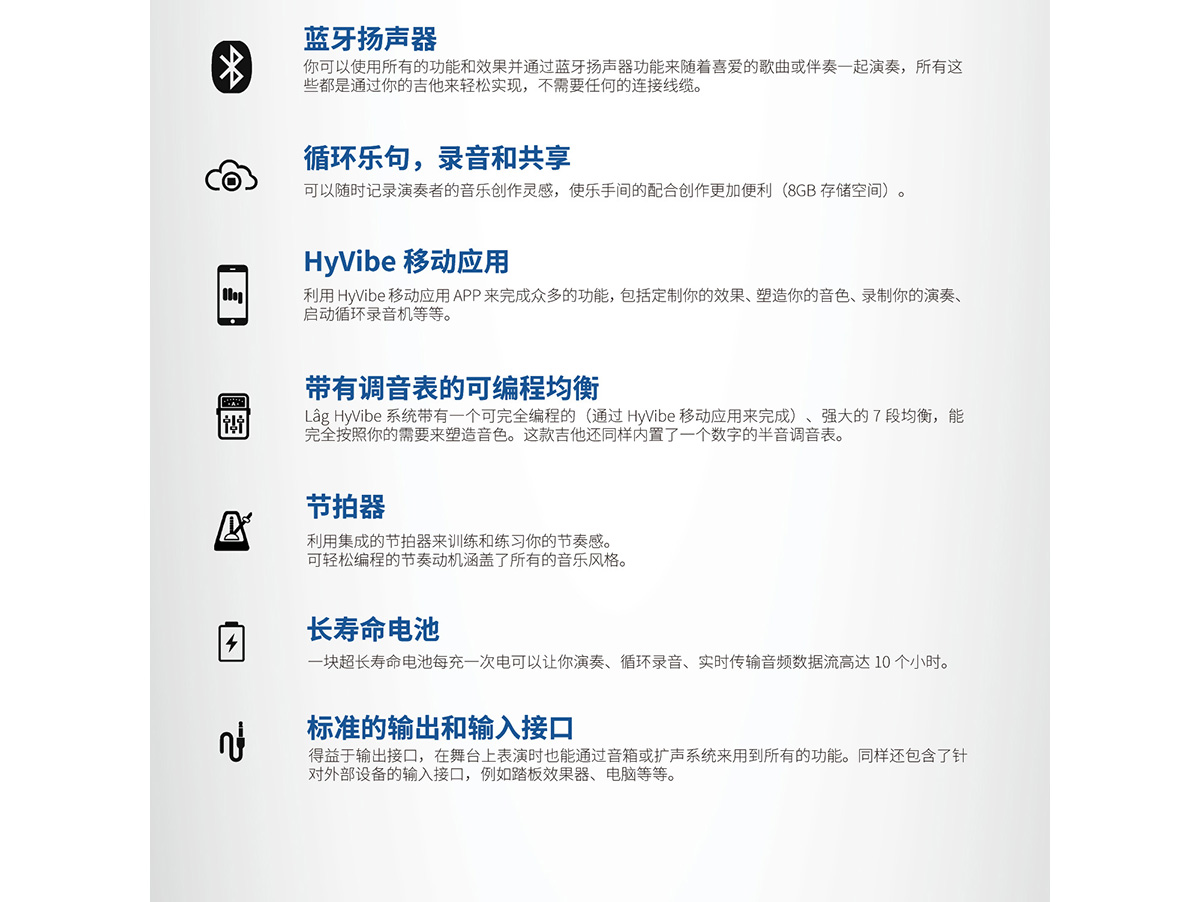 蓝牙扬声器
你可以使用所有的功能和效果并通过蓝牙扬声器功能来随着喜爱的歌曲或伴奏一起演奏，所有这些都是通过你的吉他来轻松实现，不需要任何的连接线缆。

循环乐句，录音和共享
可以随时记录演奏者的音乐创作灵感，使乐手间的配合创作更加便利（8GB 存储空间）。

HyVibe 移动应用
利用 HyVibe 移动应用 APP 来完成众多的功能，包括定制你的效果、塑造你的音色、录制你的演奏、启动循环录音机等等。

带有调音表的可编程均衡
Lâg HyVibe 系统带有一个可完全编程的（通过 HyVibe 移动应用来完成）、强大的 7 段均衡，能完全按照你的需要来塑造音色。这款吉他还同样内置了一个数字的半音调音表。

节拍器
利用集成的节拍器来训练和练习你的节奏感。
可轻松编程的节奏动机涵盖了所有的音乐风格。

长寿命电池
一块超长寿命电池每充一次电可以让你演奏、循环录音、实时传输音频数据流高达 10 个小时。

标准的输出和输入接口
得益于输出接口，在舞台上表演时也能通过音箱或扩声系统来用到所有的功能。同样还包含了针对外部设备的输入接口，例如踏板效果器、电脑等等。